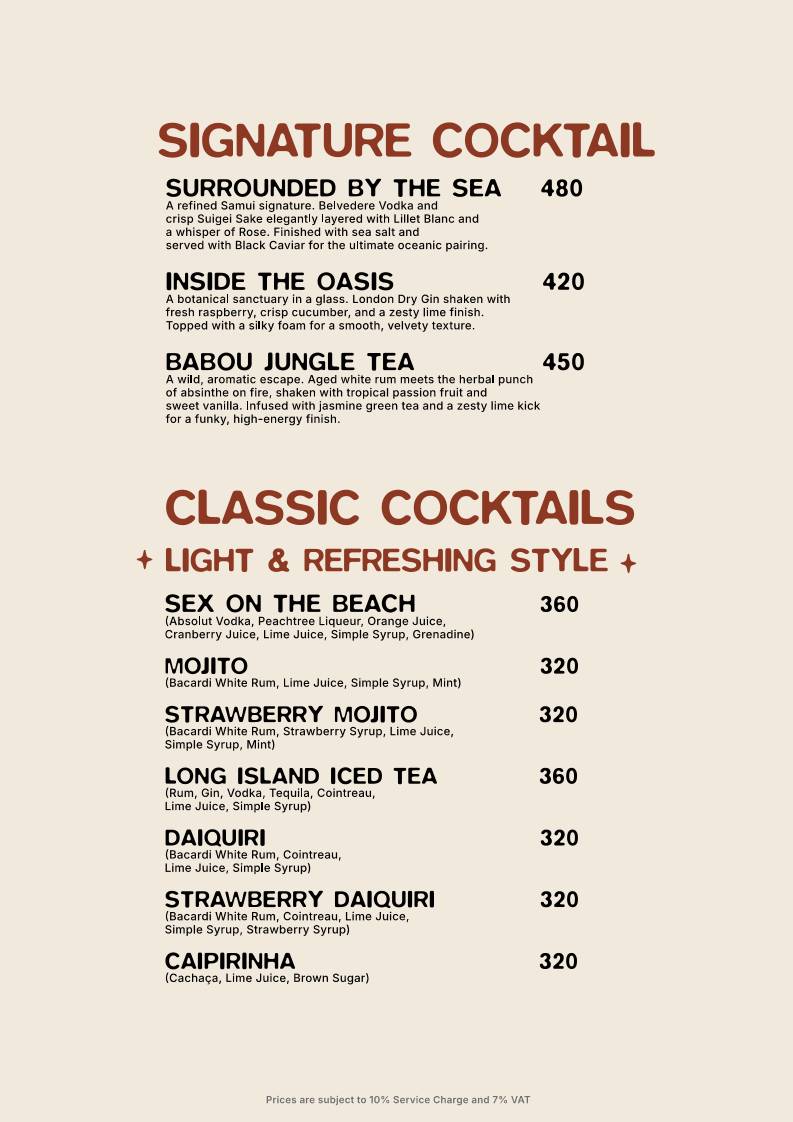 SIGNATURE COCKTAIL

SURROUNDED BY THE SEA 480
A refined Samui signature. Belvedere Vodka and crisp Suigei Sake elegantly layered with Lillet Blanc and a whisper of Rose. Finished with sea salt and served with Black Caviar for the ultimate oceanic pairing.

INSIDE THE OASIS 420
A botanical sanctuary in a glass. London Dry Gin shaken with fresh raspberry, crisp cucumber, and a zesty lime finish. Topped with a silky foam for a smooth, velvety texture.

BABOU JUNGLE TEA 450
A wild, aromatic escape. Aged white rum meets the herbal punch of absinthe on fire, shaken with tropical passion fruit and sweet vanilla. Infused with jasmine green tea and a zesty lime kick for a funky, high-energy finish.

CLASSIC COCKTAILS

LIGHT & REFRESHING STYLE

SEX ON THE BEACH 360
(Absolut Vodka, Peachtree Liqueur, Orange Juice, Cranberry Juice, Lime Juice, Simple Syrup, Grenadine)

MOJITO 320
(Bacardi White Rum, Lime Juice, Simple Syrup, Mint)

STRAWBERRY MOJITO 320
(Bacardi White Rum, Strawberry Syrup, Lime Juice, Simple Syrup, Mint)

LONG ISLAND ICED TEA 360
(Rum, Gin, Vodka, Tequila, Cointreau, Lime Juice, Simple Syrup)

DAIQUIRI 320
(Bacardi White Rum, Cointreau, Lime Juice, Simple Syrup)

STRAWBERRY DAIQUIRI 320
(Bacardi White Rum, Cointreau, Lime Juice, Simple Syrup, Strawberry Syrup)

CAIPIRINHA 320
(Cachaça, Lime Juice, Brown Sugar)

Prices are subject to 10% Service Charge and 7% VAT